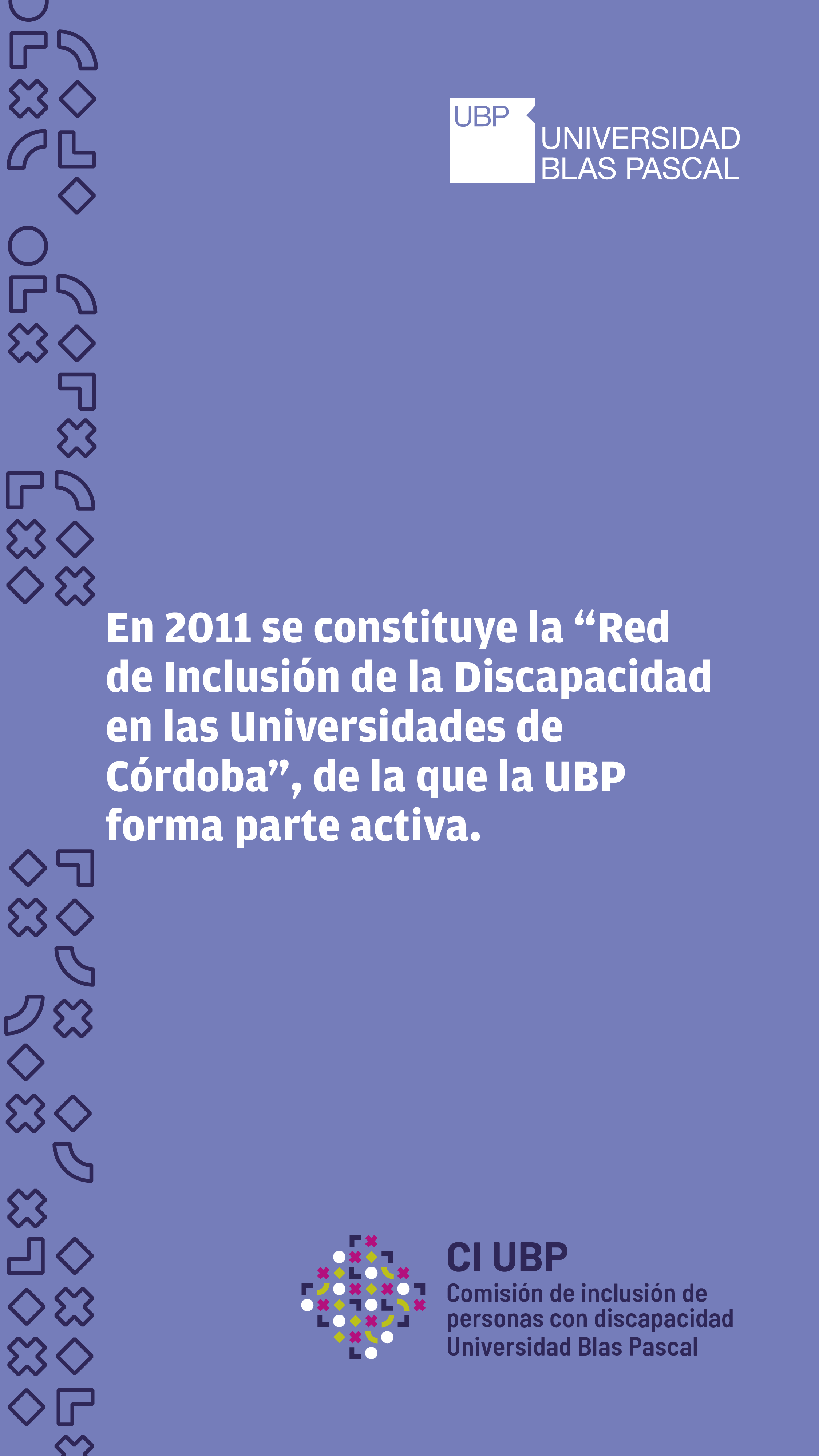 UBP
UNIVERSIDAD BLAS PASCAL

En 2011 se constituye la “Red de Inclusión de la Discapacidad en las Universidades de Córdoba”, de la que la UBP forma parte activa.

CI UBP
Comisión de inclusión de personas con discapacidad
Universidad Blas Pascal